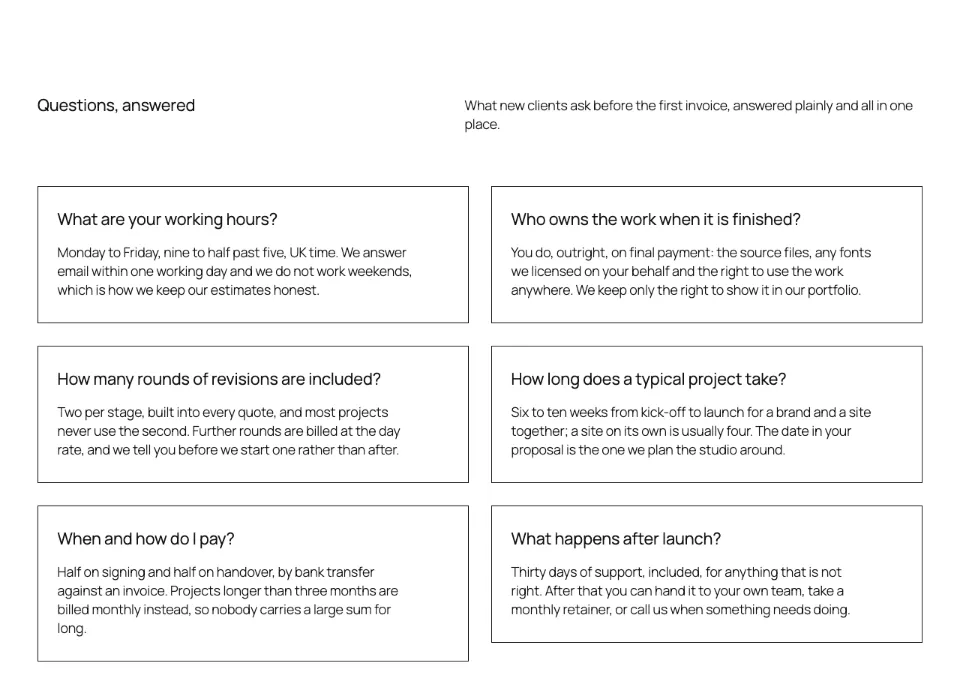 Questions, answered

What new clients ask before the first invoice, answered plainly and all in one place.

What are your working hours?

Monday to Friday, nine to half past five, UK time. We answer email within one working day and we do not work weekends, which is how we keep our estimates honest.

Who owns the work when it is finished?

You do, outright, on final payment: the source files, any fonts we licensed on your behalf and the right to use the work anywhere. We keep only the right to show it in our portfolio.

How many rounds of revisions are included?

Two per stage, built into every quote, and most projects never use the second. Further rounds are billed at the day rate, and we tell you before we start one rather than after.

How long does a typical project take?

Six to ten weeks from kick-off to launch for a brand and a site together; a site on its own is usually four. The date in your proposal is the one we plan the studio around.

When and how do I pay?

Half on signing and half on handover, by bank transfer against an invoice. Projects longer than three months are billed monthly instead, so nobody carries a large sum for long.

What happens after launch?

Thirty days of support, included, for anything that is not right. After that you can hand it to your own team, take a monthly retainer, or call us when something needs doing.